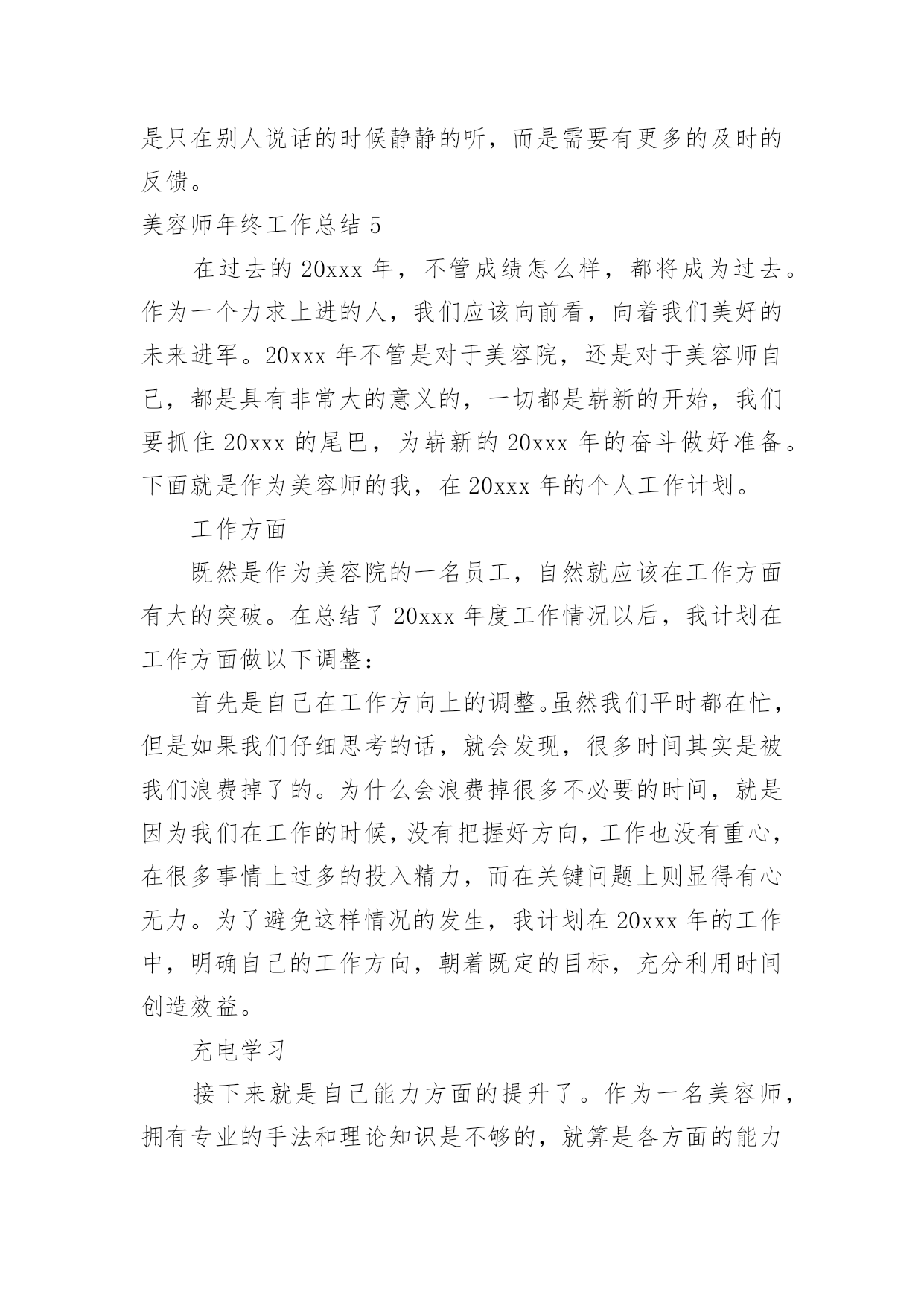 是只在别人说话的时候静静的听，而是需要有更多的及时的反馈。

美容师年终工作总结 5

在过去的 20xxx 年，不管成绩怎么样，都将成为过去。作为一个力求上进的人，我们应该向前看，向着我们美好的未来进军。20xxx 年不管是对于美容院，还是对于美容师自己，都是具有非常大的意义的，一切都是崭新的开始，我们要抓住 20xxx 的尾巴，为崭新的 20xxx 年的奋斗做好准备。下面就是作为美容师的我，在 20xxx 年的个人工作计划。

工作方面

既然是作为美容院的一名员工，自然就应该在工作方面有大的突破。在总结了 20xxx 年度工作情况以后，我计划在工作方面做以下调整：

首先是自己在工作方向上的调整。虽然我们平时都在忙，但是如果我们仔细思考的话，就会发现，很多时间其实是被我们浪费掉了的。为什么会浪费掉很多不必要的时间，就是因为我们在工作的时候，没有把握好方向，工作也没有重心，在很多事情上过多的投入精力，而在关键问题上则显得有心无力。为了避免这样情况的发生，我计划在 20xxx 年的工作中，明确自己的工作方向，朝着既定的目标，充分利用时间创造效益。

充电学习

接下来就是自己能力方面的提升了。作为一名美容师，拥有专业的手法和理论知识是不够的，就算是各方面的能力